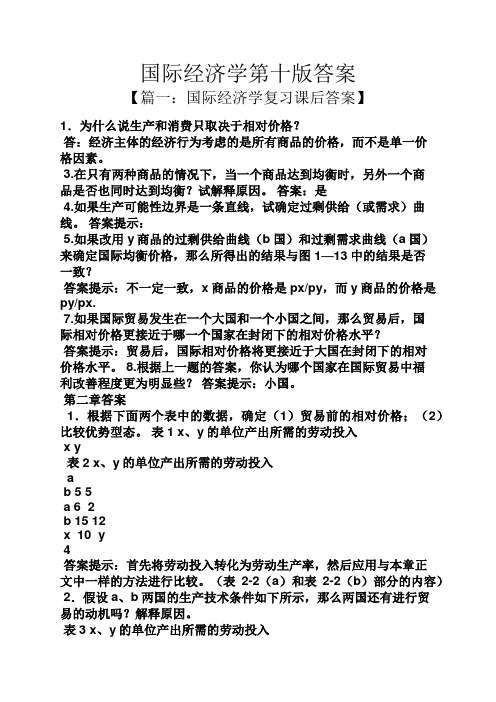 国际经济学第十版答案

【篇一：国际经济学复习课后答案】

1．为什么说生产和消费只取决于相对价格？

答：经济主体的经济行为考虑的是所有商品的价格，而不是单一价格因素。

3.在只有两种商品的情况下，当一个商品达到均衡时，另外一个商品是否也同时达到均衡？试解释原因。 答案：是

4.如果生产可能性边界是一条直线，试确定过剩供给（或需求）曲线。 答案提示：

5.如果改用 y 商品的过剩供给曲线（b 国）和过剩需求曲线（a 国）来确定国际均衡价格，那么所得出的结果与图 1—13 中的结果是否一致？

答案提示：不一定一致，x 商品的价格是 px/py，而 y 商品的价格是 py/px.

7.如果国际贸易发生在一个大国和一个小国之间，那么贸易后，国际相对价格更接近于哪一个国家在封闭下的相对价格水平？

答案提示：贸易后，国际相对价格将更接近于大国在封闭下的相对价格水平。 8.根据上一题的答案，你认为哪个国家在国际贸易中福利改善程度更为明显些？ 答案提示：小国。

第二章答案

1．根据下面两个表中的数据，确定（1）贸易前的相对价格；（2）比较优势型态。 表 1 x、y 的单位产出所需的劳动投入

x y

表 2 x、y 的单位产出所需的劳动投入

a

b 5 5

a 6 2

b 15 12

x 10 y

4

答案提示：首先将劳动投入转化为劳动生产率，然后应用与本章正文中一样的方法进行比较。（表 2-2（a）和表 2-2（b）部分的内容）

2．假设 a、b 两国的生产技术条件如下所示，那么两国还有进行贸易的动机吗？解释原因。

表 3 x、y 的单位产出所需的劳动投入